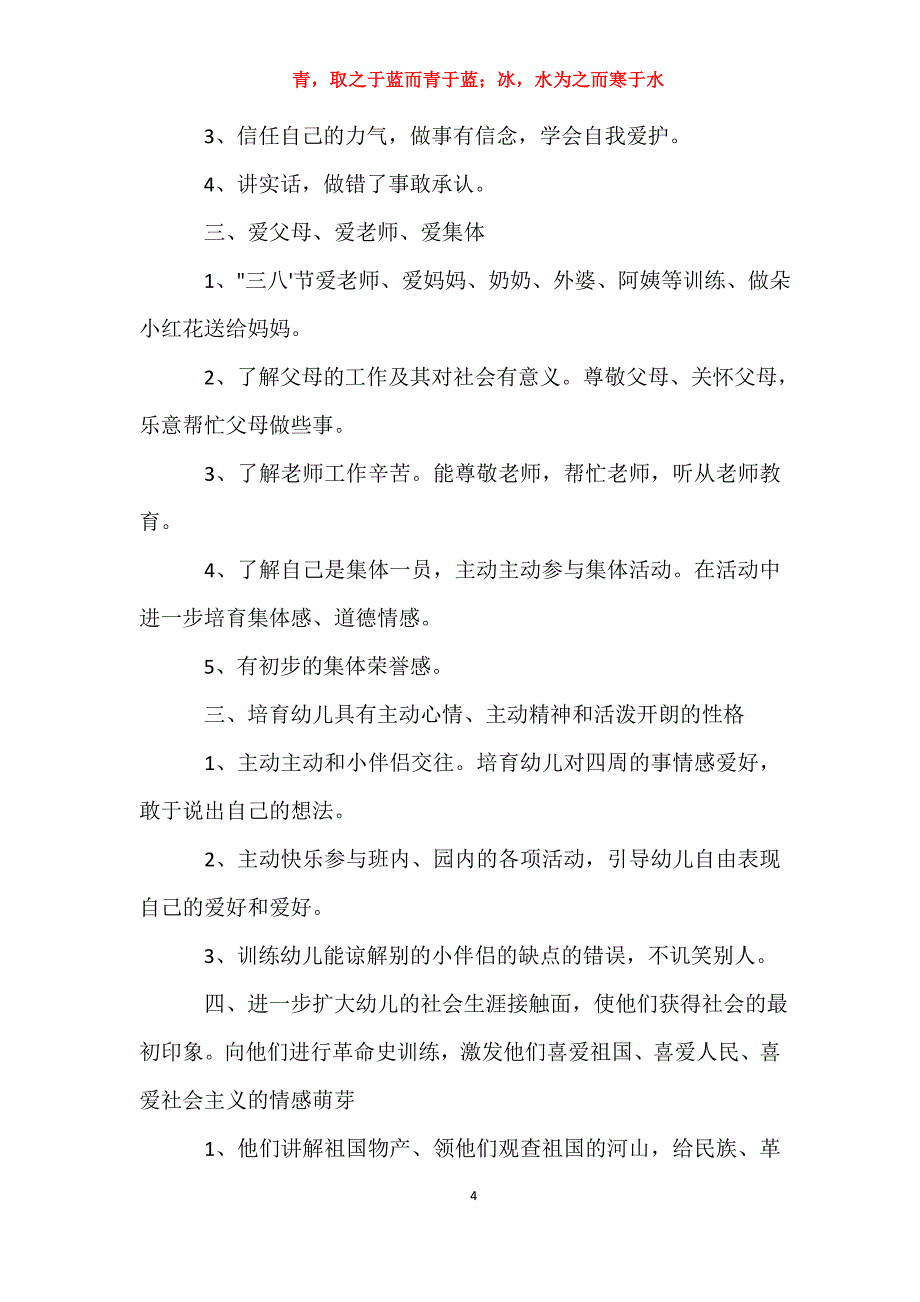 青，取之于蓝而青于蓝；冰，水为之而寒于水

3、信任自己的力气，做事有信念，学会自我爱护。

4、讲实话，做错了事敢承认。

三、爱父母、爱老师、爱集体

1、"三八'节爱老师、爱妈妈、奶奶、外婆、阿姨等训练、做朵小红花送给妈妈。

2、了解父母的工作及其对社会有意义。尊敬父母、关怀父母，乐意帮忙父母做些事。

3、了解老师工作辛苦。能尊敬老师，帮忙老师，听从老师教育。

4、了解自己是集体一员，主动主动参与集体活动。在活动中进一步培育集体感、道德情感。

5、有初步的集体荣誉感。

三、培育幼儿具有主动心情、主动精神和活泼开朗的性格

1、主动主动和小伴侣交往。培育幼儿对四周的事情感爱好，敢于说出自己的想法。

2、主动快乐参与班内、园内的各项活动，引导幼儿自由表现自己的爱好和爱好。

3、训练幼儿能谅解别的小伴侣的缺点的错误，不讥笑别人。

四、进一步扩大幼儿的社会生涯接触面，使他们获得社会的最初印象。向他们进行革命史训练，激发他们喜爱祖国、喜爱人民、喜爱社会主义的情感萌芽

1、他们讲解祖国物产、领他们观查祖国的河山，给民族、革

4